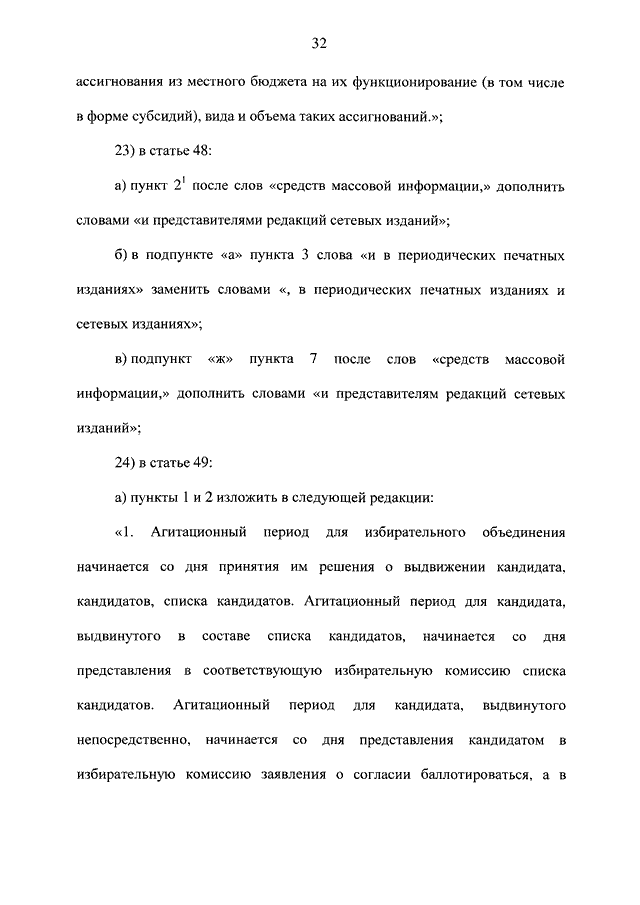 32

ассигнования из местного бюджета на их функционирование (в том числе в форме субсидий), вида и объема таких ассигнований.»;

23) в статье 48:

а) пункт $2^1$ после слов «средств массовой информации,» дополнить словами «и представителями редакций сетевых изданий»;

б) в подпункте «а» пункта 3 слова «и в периодических печатных изданиях» заменить словами «, в периодических печатных изданиях и сетевых изданиях»;

в) подпункт «ж» пункта 7 после слов «средств массовой информации,» дополнить словами «и представителям редакций сетевых изданий»;

24) в статье 49:

а) пункты 1 и 2 изложить в следующей редакции:

«1. Агитационный период для избирательного объединения начинается со дня принятия им решения о выдвижении кандидата, кандидатов, списка кандидатов. Агитационный период для кандидата, выдвинутого в составе списка кандидатов, начинается со дня представления в соответствующую избирательную комиссию списка кандидатов. Агитационный период для кандидата, выдвинутого непосредственно, начинается со дня представления кандидатом в избирательную комиссию заявления о согласии баллотироваться, а в